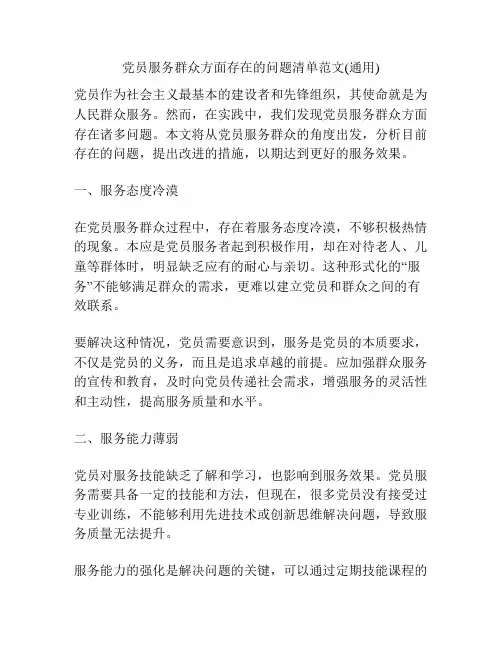 党员服务群众方面存在的问题清单范文(通用)

党员作为社会主义最基本的建设者和先锋组织，其使命就是为人民群众服务。然而，在实践中，我们发现党员服务群众方面存在诸多问题。本文将从党员服务群众的角度出发，分析目前存在的问题，提出改进的措施，以期达到更好的服务效果。

一、服务态度冷漠

在党员服务群众过程中，存在着服务态度冷漠，不够积极热情的现象。本应是党员服务者起到积极作用，却在对待老人、儿童等群体时，明显缺乏应有的耐心与亲切。这种形式化的“服务”不能够满足群众的需求，更难以建立党员和群众之间的有效联系。

要解决这种情况，党员需要意识到，服务是党员的本质要求，不仅是党员的义务，而且是追求卓越的前提。应加强群众服务的宣传和教育，及时向党员传递社会需求，增强服务的灵活性和主动性，提高服务质量和水平。

二、服务能力薄弱

党员对服务技能缺乏了解和学习，也影响到服务效果。党员服务需要具备一定的技能和方法，但现在，很多党员没有接受过专业训练，不能够利用先进技术或创新思维解决问题，导致服务质量无法提升。

服务能力的强化是解决问题的关键，可以通过定期技能课程的